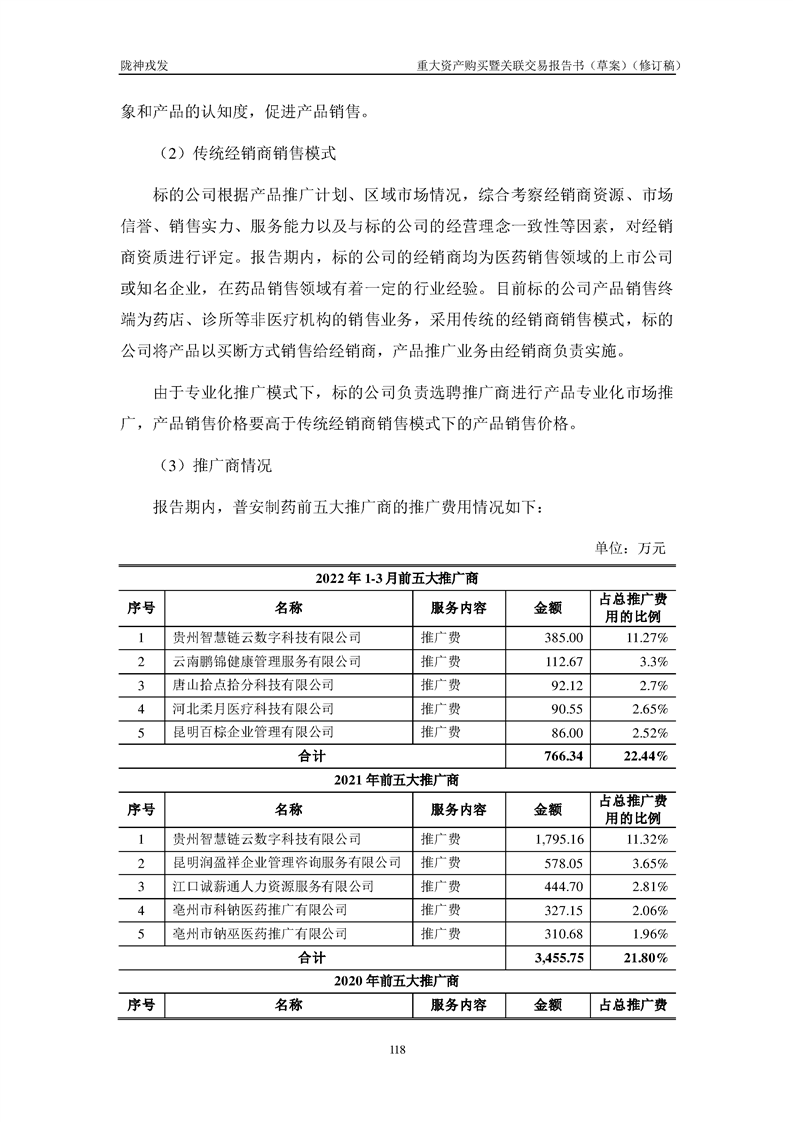 陇神戎发　　重大资产购买暨关联交易报告书（草案）（修订稿）

象和产品的认知度，促进产品销售。

（2）传统经销商销售模式

标的公司根据产品推广计划、区域市场情况，综合考察经销商资源、市场信誉、销售实力、服务能力以及与标的公司的经营理念一致性等因素，对经销商资质进行评定。报告期内，标的公司的经销商均为医药销售领域的上市公司或知名企业，在药品销售领域有着一定的行业经验。目前标的公司产品销售终端为药店、诊所等非医疗机构的销售业务，采用传统的经销商销售模式，标的公司将产品以买断方式销售给经销商，产品推广业务由经销商负责实施。

由于专业化推广模式下，标的公司负责选聘推广商进行产品专业化市场推广，产品销售价格要高于传统经销商销售模式下的产品销售价格。

（3）推广商情况

报告期内，普安制药前五大推广商的推广费用情况如下：

单位：万元

| 2022 年 1-3 月前五大推广商 | | | | |
|---|---|---|---|---|
| 序号 | 名称 | 服务内容 | 金额 | 占总推广费用的比例 |
| 1 | 贵州智慧链云数字科技有限公司 | 推广费 | 385.00 | 11.27% |
| 2 | 云南鹏锦健康管理服务有限公司 | 推广费 | 112.67 | 3.3% |
| 3 | 唐山拾点拾分科技有限公司 | 推广费 | 92.12 | 2.7% |
| 4 | 河北柔月医疗科技有限公司 | 推广费 | 90.55 | 2.65% |
| 5 | 昆明百棕企业管理有限公司 | 推广费 | 86.00 | 2.52% |
| 合计 | | | 766.34 | 22.44% |
| 2021 年前五大推广商 | | | | |
| 序号 | 名称 | 服务内容 | 金额 | 占总推广费用的比例 |
| 1 | 贵州智慧链云数字科技有限公司 | 推广费 | 1,795.16 | 11.32% |
| 2 | 昆明润盈祥企业管理咨询服务有限公司 | 推广费 | 578.05 | 3.65% |
| 3 | 江口诚薪通人力资源服务有限公司 | 推广费 | 444.70 | 2.81% |
| 4 | 亳州市科钠医药推广有限公司 | 推广费 | 327.15 | 2.06% |
| 5 | 亳州市钠巫医药推广有限公司 | 推广费 | 310.68 | 1.96% |
| 合计 | | | 3,455.75 | 21.80% |
| 2020 年前五大推广商 | | | | |
| 序号 | 名称 | 服务内容 | 金额 | 占总推广费 |

118